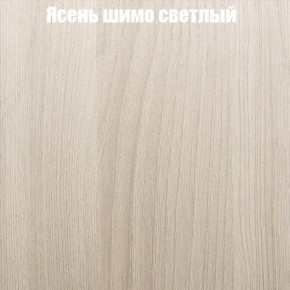 Ясень шимо светлый